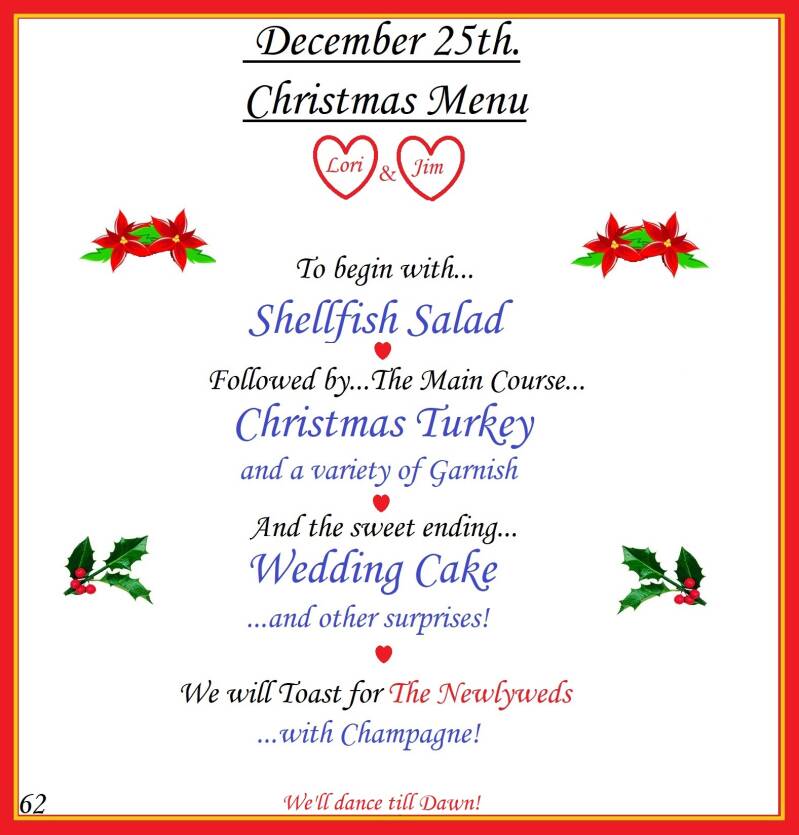 December 25th.
Christmas Menu

Lori & Jim

To begin with...
Shellfish Salad

Followed by...The Main Course...
Christmas Turkey
and a variety of Garnish

And the sweet ending...
Wedding Cake
...and other surprises!

We will Toast for The Newlyweds
...with Champagne!

62

We'll dance till Dawn!